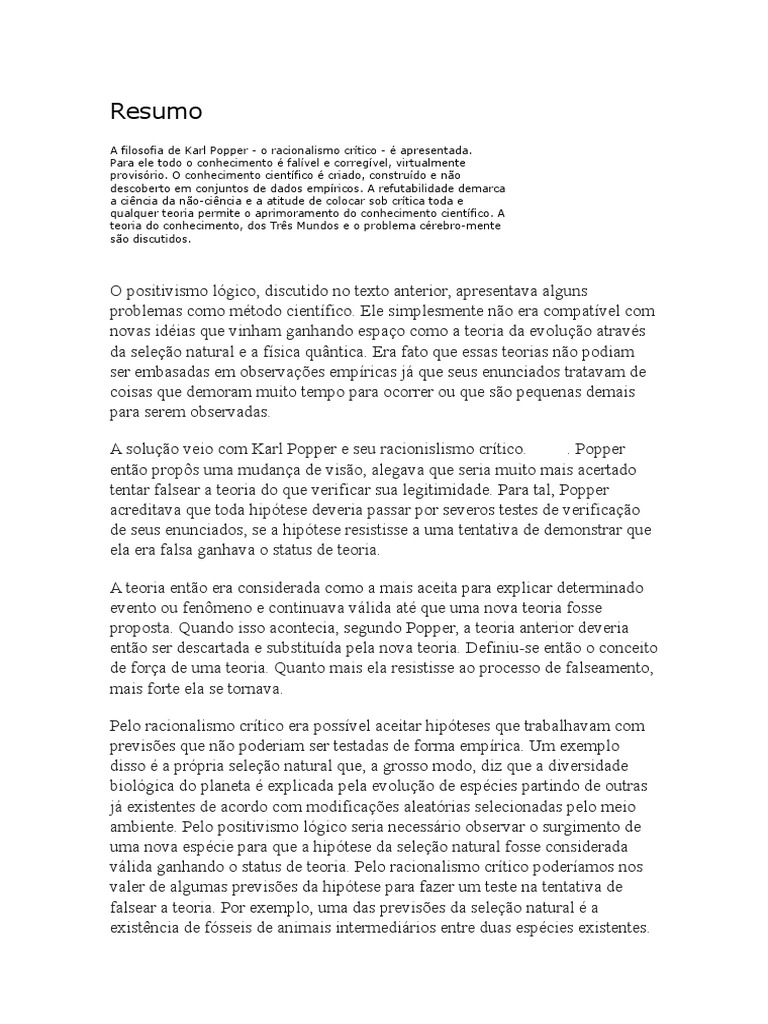 Resumo

A filosofia de Karl Popper - o racionalismo crítico - é apresentada. Para ele todo o conhecimento é falível e corregível, virtualmente provisório. O conhecimento científico é criado, construído e não descoberto em conjuntos de dados empíricos. A refutabilidade demarca a ciência da não-ciência e a atitude de colocar sob crítica toda e qualquer teoria permite o aprimoramento do conhecimento científico. A teoria do conhecimento, dos Três Mundos e o problema cérebro-mente são discutidos.

O positivismo lógico, discutido no texto anterior, apresentava alguns problemas como método científico. Ele simplesmente não era compatível com novas idéias que vinham ganhando espaço como a teoria da evolução através da seleção natural e a física quântica. Era fato que essas teorias não podiam ser embasadas em observações empíricas já que seus enunciados tratavam de coisas que demoram muito tempo para ocorrer ou que são pequenas demais para serem observadas.

A solução veio com Karl Popper e seu racionislismo crítico. . Popper então propôs uma mudança de visão, alegava que seria muito mais acertado tentar falsear a teoria do que verificar sua legitimidade. Para tal, Popper acreditava que toda hipótese deveria passar por severos testes de verificação de seus enunciados, se a hipótese resistisse a uma tentativa de demonstrar que ela era falsa ganhava o status de teoria.

A teoria então era considerada como a mais aceita para explicar determinado evento ou fenômeno e continuava válida até que uma nova teoria fosse proposta. Quando isso acontecia, segundo Popper, a teoria anterior deveria então ser descartada e substituída pela nova teoria. Definiu-se então o conceito de força de uma teoria. Quanto mais ela resistisse ao processo de falseamento, mais forte ela se tornava.

Pelo racionalismo crítico era possível aceitar hipóteses que trabalhavam com previsões que não poderiam ser testadas de forma empírica. Um exemplo disso é a própria seleção natural que, a grosso modo, diz que a diversidade biológica do planeta é explicada pela evolução de espécies partindo de outras já existentes de acordo com modificações aleatórias selecionadas pelo meio ambiente. Pelo positivismo lógico seria necessário observar o surgimento de uma nova espécie para que a hipótese da seleção natural fosse considerada válida ganhando o status de teoria. Pelo racionalismo crítico poderíamos nos valer de algumas previsões da hipótese para fazer um teste na tentativa de falsear a teoria. Por exemplo, uma das previsões da seleção natural é a existência de fósseis de animais intermediários entre duas espécies existentes.